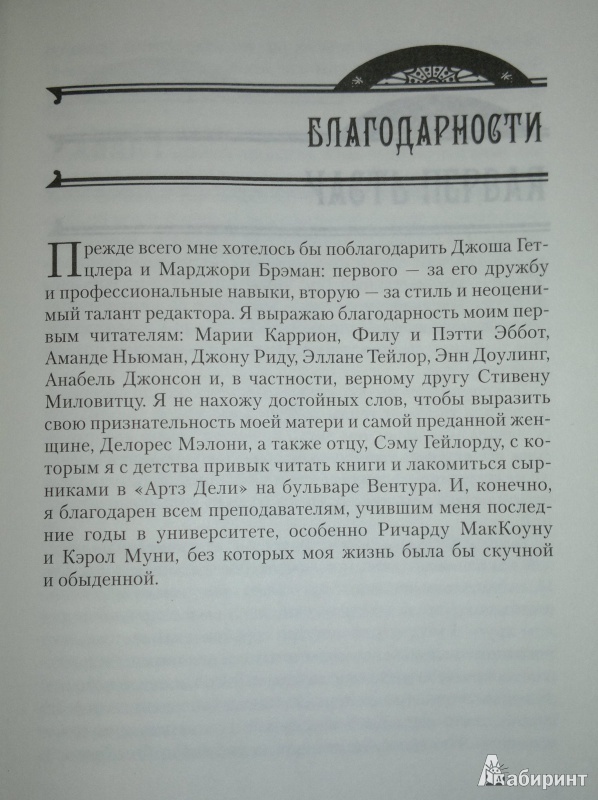 БЛАГОДАРНОСТИ

Прежде всего мне хотелось бы поблагодарить Джоша Гетцлера и Марджори Брэман: первого — за его дружбу и профессиональные навыки, вторую — за стиль и неоценимый талант редактора. Я выражаю благодарность моим первым читателям: Марии Каррион, Филу и Пэтти Эббот, Аманде Ньюман, Джону Риду, Эллане Тейлор, Энн Доулинг, Анабель Джонсон и, в частности, верному другу Стивену Миловитцу. Я не нахожу достойных слов, чтобы выразить свою признательность моей матери и самой преданной женщине, Делорес Мэлони, а также отцу, Сэму Гейлорду, с которым я с детства привык читать книги и лакомиться сырниками в «Артз Дели» на бульваре Вентура. И, конечно, я благодарен всем преподавателям, учившим меня последние годы в университете, особенно Ричарду МакКоуну и Кэрол Муни, без которых моя жизнь была бы скучной и обыденной.

Лабиринт